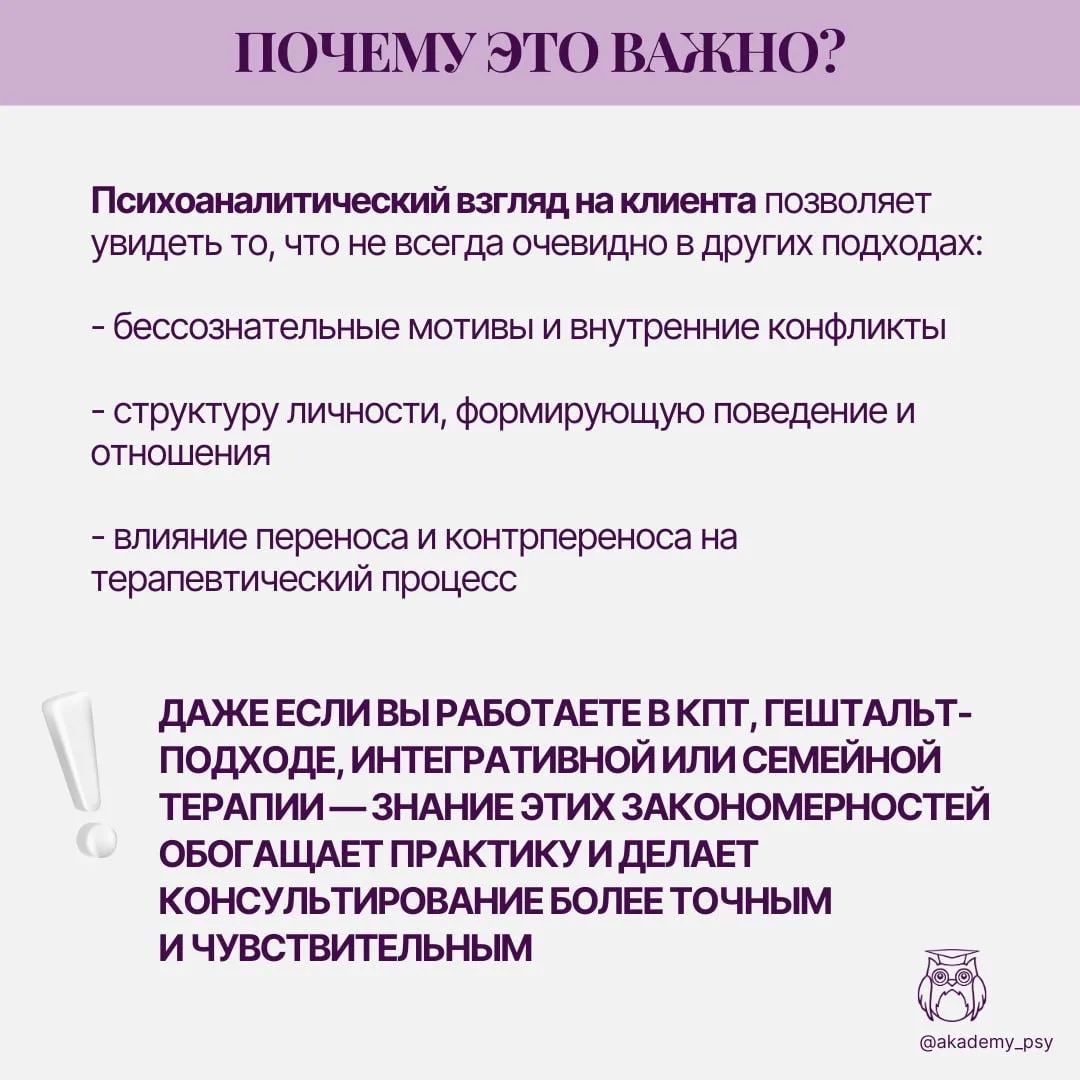 ПОЧЕМУ ЭТО ВАЖНО?

Психоаналитический взгляд на клиента позволяет увидеть то, что не всегда очевидно в других подходах:

- бессознательные мотивы и внутренние конфликты

- структуру личности, формирующую поведение и отношения

- влияние переноса и контрпереноса на терапевтический процесс

ДАЖЕ ЕСЛИ ВЫ РАБОТАЕТЕ В КПТ, ГЕШТАЛЬТ-ПОДХОДЕ, ИНТЕГРАТИВНОЙ ИЛИ СЕМЕЙНОЙ ТЕРАПИИ — ЗНАНИЕ ЭТИХ ЗАКОНОМЕРНОСТЕЙ ОБОГАЩАЕТ ПРАКТИКУ И ДЕЛАЕТ КОНСУЛЬТИРОВАНИЕ БОЛЕЕ ТОЧНЫМ И ЧУВСТВИТЕЛЬНЫМ

@akademy_psy